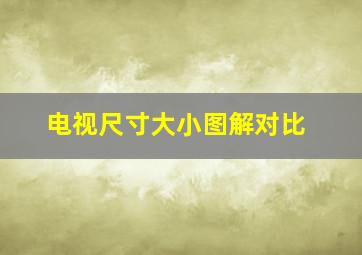 电视尺寸大小图解对比